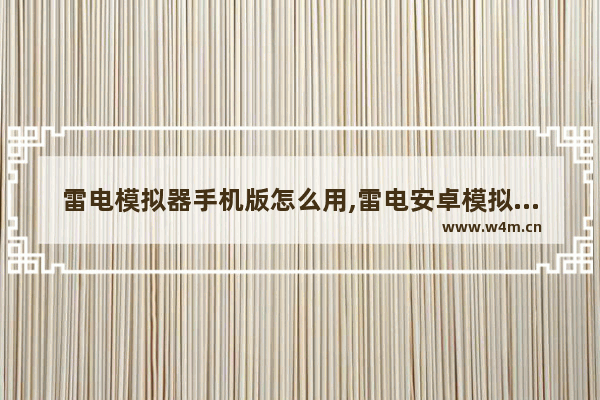 雷电模拟器手机版怎么用,雷电安卓模拟...
www.w4m.cn